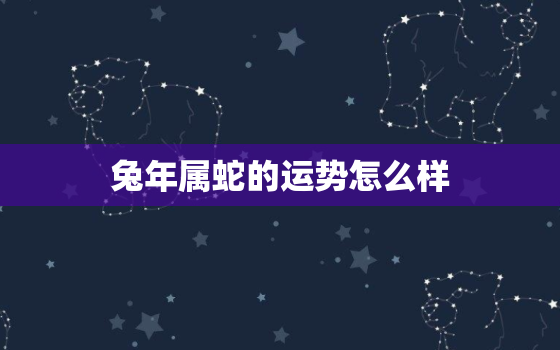 兔年属蛇的运势怎么样